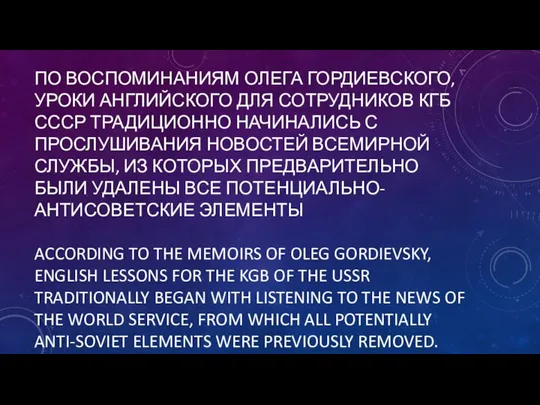 ПО ВОСПОМИНАНИЯМ ОЛЕГА ГОРДИЕВСКОГО, УРОКИ АНГЛИЙСКОГО ДЛЯ СОТРУДНИКОВ КГБ СССР ТРАДИЦИОННО НАЧИНАЛИСЬ С ПРОСЛУШИВАНИЯ НОВОСТЕЙ ВСЕМИРНОЙ СЛУЖБЫ, ИЗ КОТОРЫХ ПРЕДВАРИТЕЛЬНО БЫЛИ УДАЛЕНЫ ВСЕ ПОТЕНЦИАЛЬНО-АНТИСОВЕТСКИЕ ЭЛЕМЕНТЫ

ACCORDING TO THE MEMOIRS OF OLEG GORDIEVSKY, ENGLISH LESSONS FOR THE KGB OF THE USSR TRADITIONALLY BEGAN WITH LISTENING TO THE NEWS OF THE WORLD SERVICE, FROM WHICH ALL POTENTIALLY ANTI-SOVIET ELEMENTS WERE PREVIOUSLY REMOVED.